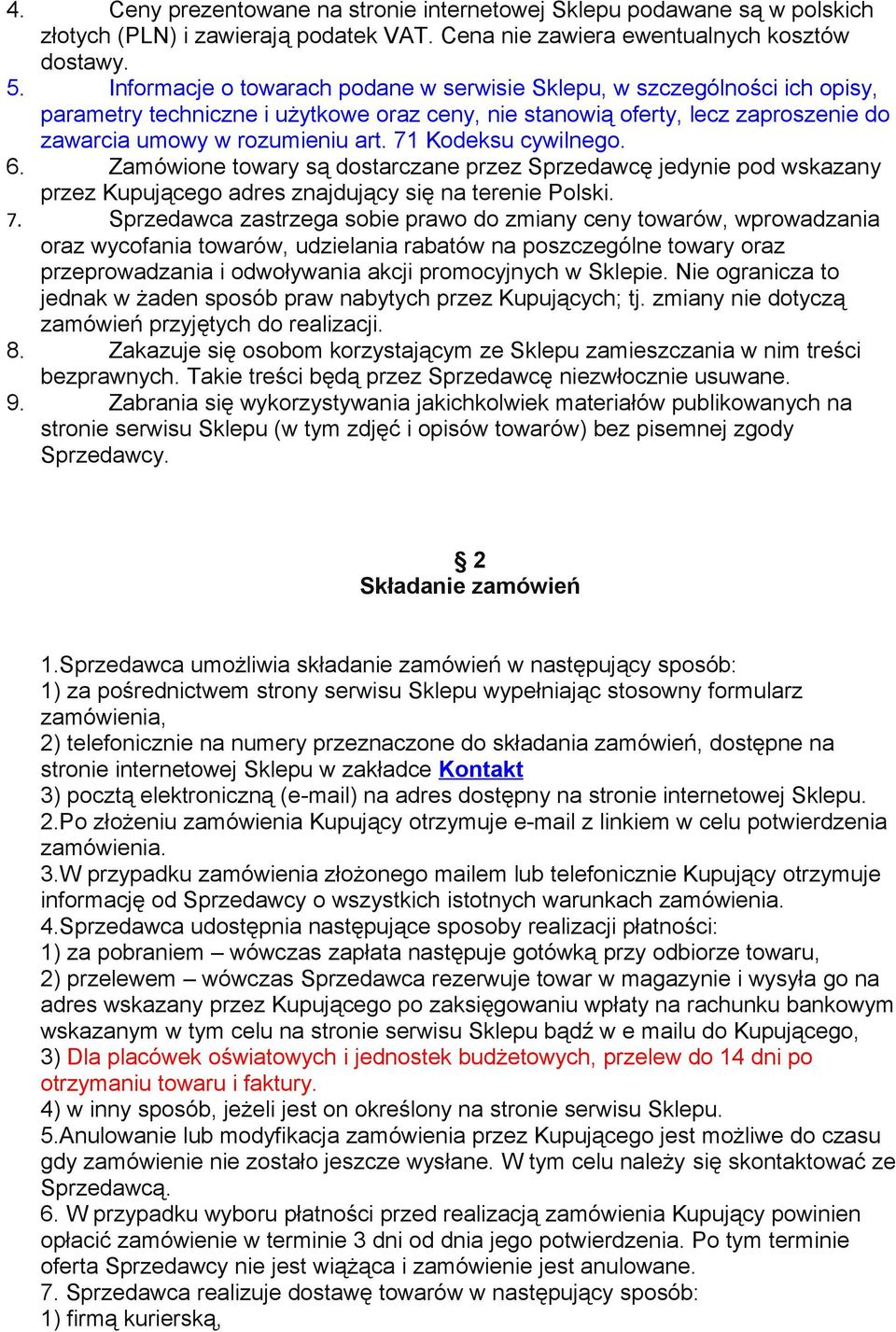 4. Ceny prezentowane na stronie internetowej Sklepu podawane są w polskich złotych (PLN) i zawierają podatek VAT. Cena nie zawiera ewentualnych kosztów dostawy.
5. Informacje o towarach podane w serwisie Sklepu, w szczególności ich opisy, parametry techniczne i użytkowe oraz ceny, nie stanowią oferty, lecz zaproszenie do zawarcia umowy w rozumieniu art. 71 Kodeksu cywilnego.
6. Zamówione towary są dostarczane przez Sprzedawcę jedynie pod wskazany przez Kupującego adres znajdujący się na terenie Polski.
7. Sprzedawca zastrzega sobie prawo do zmiany ceny towarów, wprowadzania oraz wycofania towarów, udzielania rabatów na poszczególne towary oraz przeprowadzania i odwoływania akcji promocyjnych w Sklepie. Nie ogranicza to jednak w żaden sposób praw nabytych przez Kupujących; tj. zmiany nie dotyczą zamówień przyjętych do realizacji.
8. Zakazuje się osobom korzystającym ze Sklepu zamieszczania w nim treści bezprawnych. Takie treści będą przez Sprzedawcę niezwłocznie usuwane.
9. Zabrania się wykorzystywania jakichkolwiek materiałów publikowanych na stronie serwisu Sklepu (w tym zdjęć i opisów towarów) bez pisemnej zgody Sprzedawcy.

§ 2
Składanie zamówień

1.Sprzedawca umożliwia składanie zamówień w następujący sposób:
1) za pośrednictwem strony serwisu Sklepu wypełniając stosowny formularz zamówienia,
2) telefonicznie na numery przeznaczone do składania zamówień, dostępne na stronie internetowej Sklepu w zakładce Kontakt
3) pocztą elektroniczną (e-mail) na adres dostępny na stronie internetowej Sklepu.
2.Po złożeniu zamówienia Kupujący otrzymuje e-mail z linkiem w celu potwierdzenia zamówienia.
3.W przypadku zamówienia złożonego mailem lub telefonicznie Kupujący otrzymuje informację od Sprzedawcy o wszystkich istotnych warunkach zamówienia.
4.Sprzedawca udostępnia następujące sposoby realizacji płatności:
1) za pobraniem – wówczas zapłata następuje gotówką przy odbiorze towaru,
2) przelewem – wówczas Sprzedawca rezerwuje towar w magazynie i wysyła go na adres wskazany przez Kupującego po zaksięgowaniu wpłaty na rachunku bankowym wskazanym w tym celu na stronie serwisu Sklepu bądź w e mailu do Kupującego,
3) Dla placówek oświatowych i jednostek budżetowych, przelew do 14 dni po otrzymaniu towaru i faktury.
4) w inny sposób, jeżeli jest on określony na stronie serwisu Sklepu.
5.Anulowanie lub modyfikacja zamówienia przez Kupującego jest możliwe do czasu gdy zamówienie nie zostało jeszcze wysłane. W tym celu należy się skontaktować ze Sprzedawcą.
6. W przypadku wyboru płatności przed realizacją zamówienia Kupujący powinien opłacić zamówienie w terminie 3 dni od dnia jego potwierdzenia. Po tym terminie oferta Sprzedawcy nie jest wiążąca i zamówienie jest anulowane.
7. Sprzedawca realizuje dostawę towarów w następujący sposób:
1) firmą kurierską,